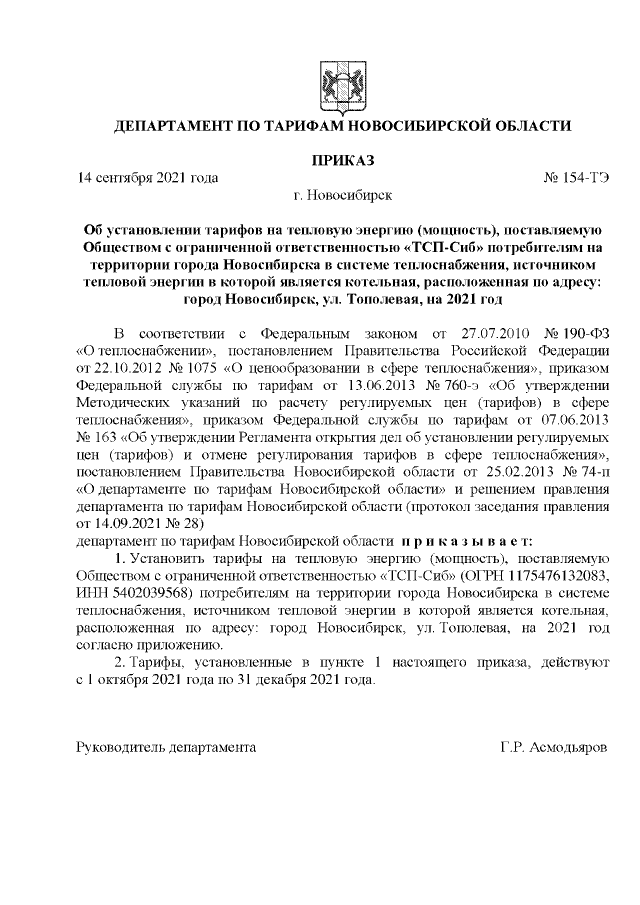 ДЕПАРТАМЕНТ ПО ТАРИФАМ НОВОСИБИРСКОЙ ОБЛАСТИ

ПРИКАЗ

14 сентября 2021 года № 154-ТЭ

г. Новосибирск

Об установлении тарифов на тепловую энергию (мощность), поставляемую Обществом с ограниченной ответственностью «ТСП-Сиб» потребителям на территории города Новосибирска в системе теплоснабжения, источником тепловой энергии в которой является котельная, расположенная по адресу: город Новосибирск, ул. Тополевая, на 2021 год

В соответствии с Федеральным законом от 27.07.2010 № 190-ФЗ «О теплоснабжении», постановлением Правительства Российской Федерации от 22.10.2012 № 1075 «О ценообразовании в сфере теплоснабжения», приказом Федеральной службы по тарифам от 13.06.2013 № 760-э «Об утверждении Методических указаний по расчету регулируемых цен (тарифов) в сфере теплоснабжения», приказом Федеральной службы по тарифам от 07.06.2013 № 163 «Об утверждении Регламента открытия дел об установлении регулируемых цен (тарифов) и отмене регулирования тарифов в сфере теплоснабжения», постановлением Правительства Новосибирской области от 25.02.2013 № 74-п «О департаменте по тарифам Новосибирской области» и решением правления департамента по тарифам Новосибирской области (протокол заседания правления от 14.09.2021 № 28)
департамент по тарифам Новосибирской области п р и к а з ы в а е т:

1. Установить тарифы на тепловую энергию (мощность), поставляемую Обществом с ограниченной ответственностью «ТСП-Сиб» (ОГРН 1175476132083, ИНН 5402039568) потребителям на территории города Новосибирска в системе теплоснабжения, источником тепловой энергии в которой является котельная, расположенная по адресу: город Новосибирск, ул. Тополевая, на 2021 год согласно приложению.

2. Тарифы, установленные в пункте 1 настоящего приказа, действуют с 1 октября 2021 года по 31 декабря 2021 года.

Руководитель департамента Г.Р. Асмодьяров